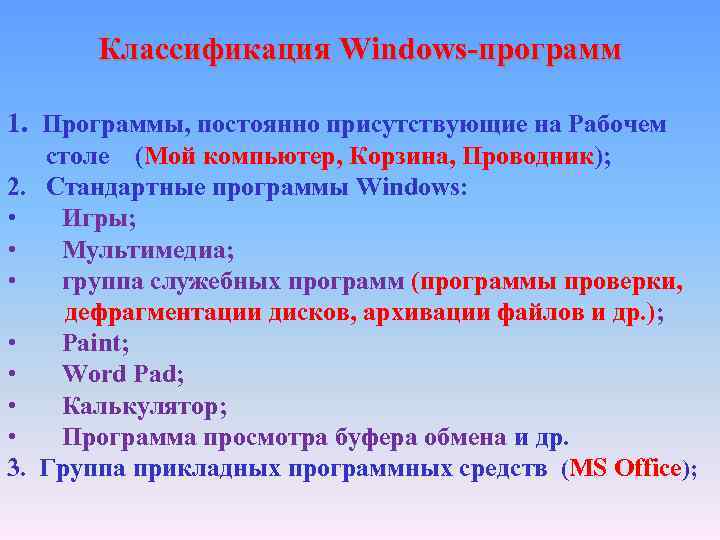 Классификация Windows-программ

1. Программы, постоянно присутствующие на Рабочем столе (Мой компьютер, Корзина, Проводник);
2. Стандартные программы Windows:
• Игры;
• Мультимедиа;
• группа служебных программ (программы проверки, дефрагментации дисков, архивации файлов и др.);
• Paint;
• Word Pad;
• Калькулятор;
• Программа просмотра буфера обмена и др.
3. Группа прикладных программных средств (MS Office);